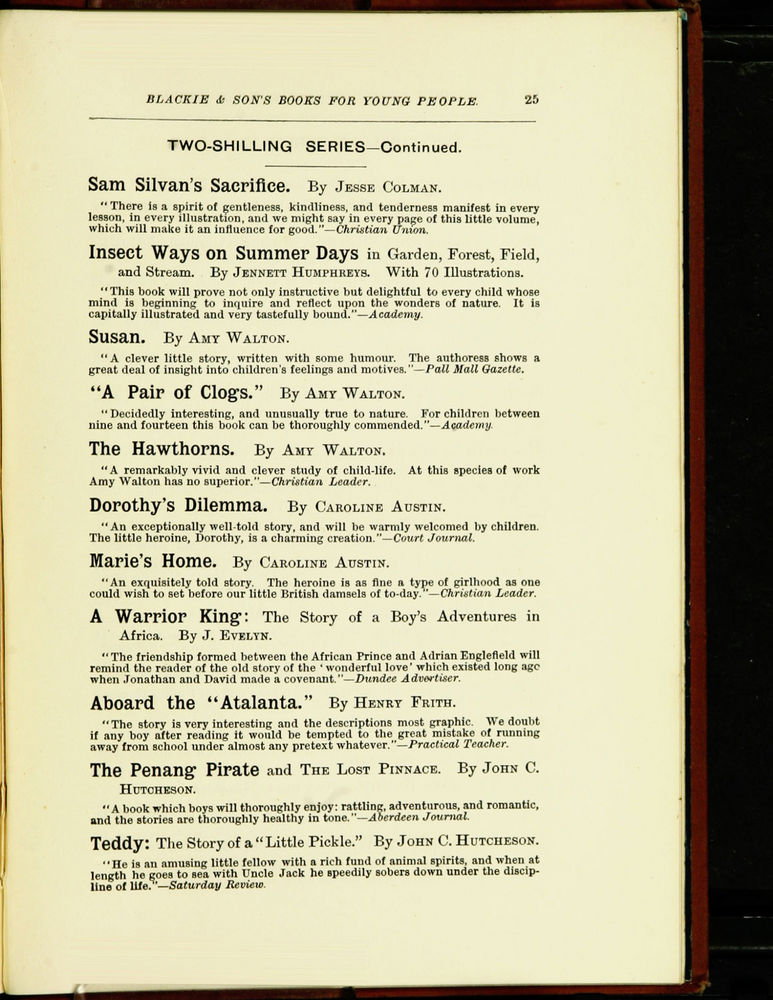 BLACKIE & SON'S BOOKS FOR YOUNG PEOPLE. 25

TWO-SHILLING SERIES—Continued.

Sam Silvan's Sacrifice. By Jesse Colman.

"There is a spirit of gentleness, kindliness, and tenderness manifest in every lesson, in every illustration, and we might say in every page of this little volume, which will make it an influence for good."—Christian Union.

Insect Ways on Summer Days in Garden, Forest, Field, and Stream. By Jennett Humphreys. With 70 Illustrations.

"This book will prove not only instructive but delightful to every child whose mind is beginning to inquire and reflect upon the wonders of nature. It is capitally illustrated and very tastefully bound."—Academy.

Susan. By Amy Walton.

"A clever little story, written with some humour. The authoress shows a great deal of insight into children's feelings and motives."—Pall Mall Gazette.

"A Pair of Clogs." By Amy Walton.

"Decidedly interesting, and unusually true to nature. For children between nine and fourteen this book can be thoroughly commended."—Academy.

The Hawthorns. By Amy Walton.

"A remarkably vivid and clever study of child-life. At this species of work Amy Walton has no superior."—Christian Leader.

Dorothy's Dilemma. By Caroline Austin.

"An exceptionally well-told story, and will be warmly welcomed by children. The little heroine, Dorothy, is a charming creation."—Court Journal.

Marie's Home. By Caroline Austin.

"An exquisitely told story. The heroine is as fine a type of girlhood as one could wish to set before our little British damsels of to-day."—Christian Leader.

A Warrior King: The Story of a Boy's Adventures in Africa. By J. Evelyn.

"The friendship formed between the African Prince and Adrian Englefield will remind the reader of the old story of the 'wonderful love' which existed long ago when Jonathan and David made a covenant."—Dundee Advertiser.

Aboard the "Atalanta." By Henry Frith.

"The story is very interesting and the descriptions most graphic. We doubt if any boy after reading it would be tempted to the great mistake of running away from school under almost any pretext whatever."—Practical Teacher.

The Penang Pirate and The Lost Pinnace. By John C. Hutcheson.

"A book which boys will thoroughly enjoy: rattling, adventurous, and romantic, and the stories are thoroughly healthy in tone."—Aberdeen Journal.

Teddy: The Story of a "Little Pickle." By John C. Hutcheson.

"He is an amusing little fellow with a rich fund of animal spirits, and when at length he goes to sea with Uncle Jack he speedily sobers down under the discipline of life."—Saturday Review.